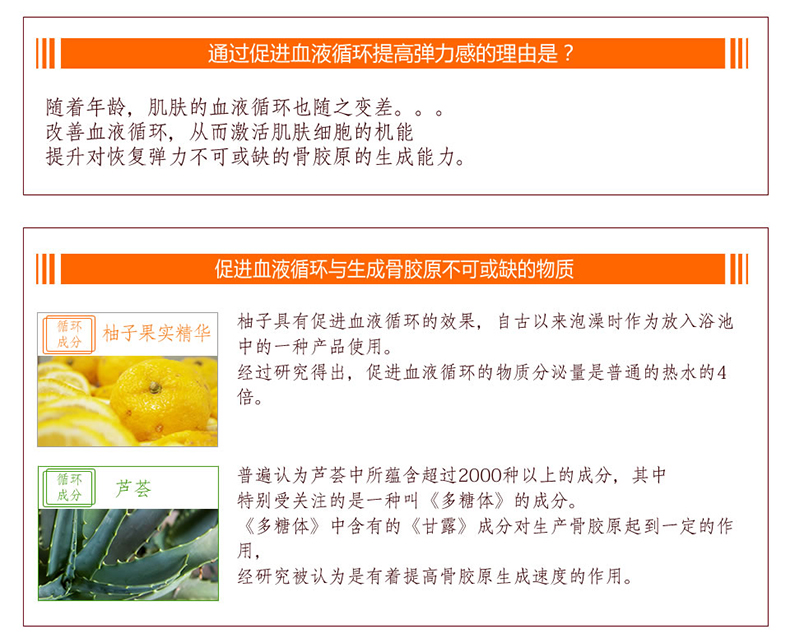 通过促进血液循环提高弹力感的理由是？

随着年龄，肌肤的血液循环也随之变差。。。
改善血液循环，从而激活肌肤细胞的机能
提升对恢复弹力不可或缺的骨胶原的生成能力。

促进血液循环与生成骨胶原不可或缺的物质

循环成分 柚子果实精华

柚子具有促进血液循环的效果，自古以来泡澡时作为放入浴池中的一种产品使用。
经过研究得出，促进血液循环的物质分泌量是普通的热水的4倍。

循环成分 芦荟

普遍认为芦荟中所蕴含超过2000种以上的成分，其中
特别受关注的是一种叫《多糖体》的成分。
《多糖体》中含有的《甘露》成分对生产骨胶原起到一定的作用，
经研究被认为是有着提高骨胶原生成速度的作用。